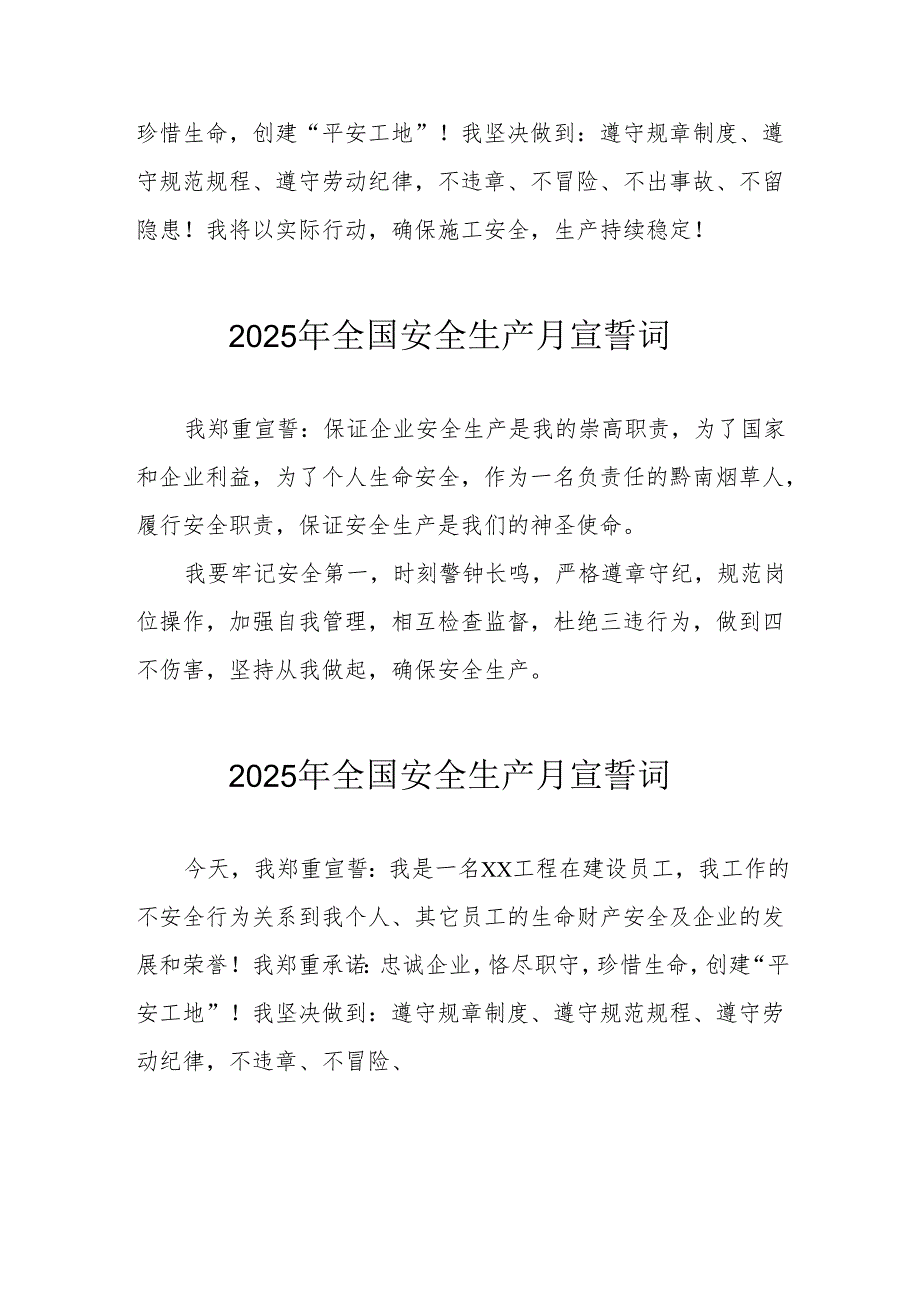 珍惜生命，创建“平安工地”！我坚决做到：遵守规章制度、遵守规范规程、遵守劳动纪律，不违章、不冒险、不出事故、不留隐患！我将以实际行动，确保施工安全，生产持续稳定！

2025年全国安全生产月宣誓词

我郑重宣誓：保证企业安全生产是我的崇高职责，为了国家和企业利益，为了个人生命安全，作为一名负责任的黔南烟草人，履行安全职责，保证安全生产是我们的神圣使命。

我要牢记安全第一，时刻警钟长鸣，严格遵章守纪，规范岗位操作，加强自我管理，相互检查监督，杜绝三违行为，做到四不伤害，坚持从我做起，确保安全生产。

2025年全国安全生产月宣誓词

今天，我郑重宣誓：我是一名XX工程在建设员工，我工作的不安全行为关系到我个人、其它员工的生命财产安全及企业的发展和荣誉！我郑重承诺：忠诚企业，恪尽职守，珍惜生命，创建“平安工地”！我坚决做到：遵守规章制度、遵守规范规程、遵守劳动纪律，不违章、不冒险、